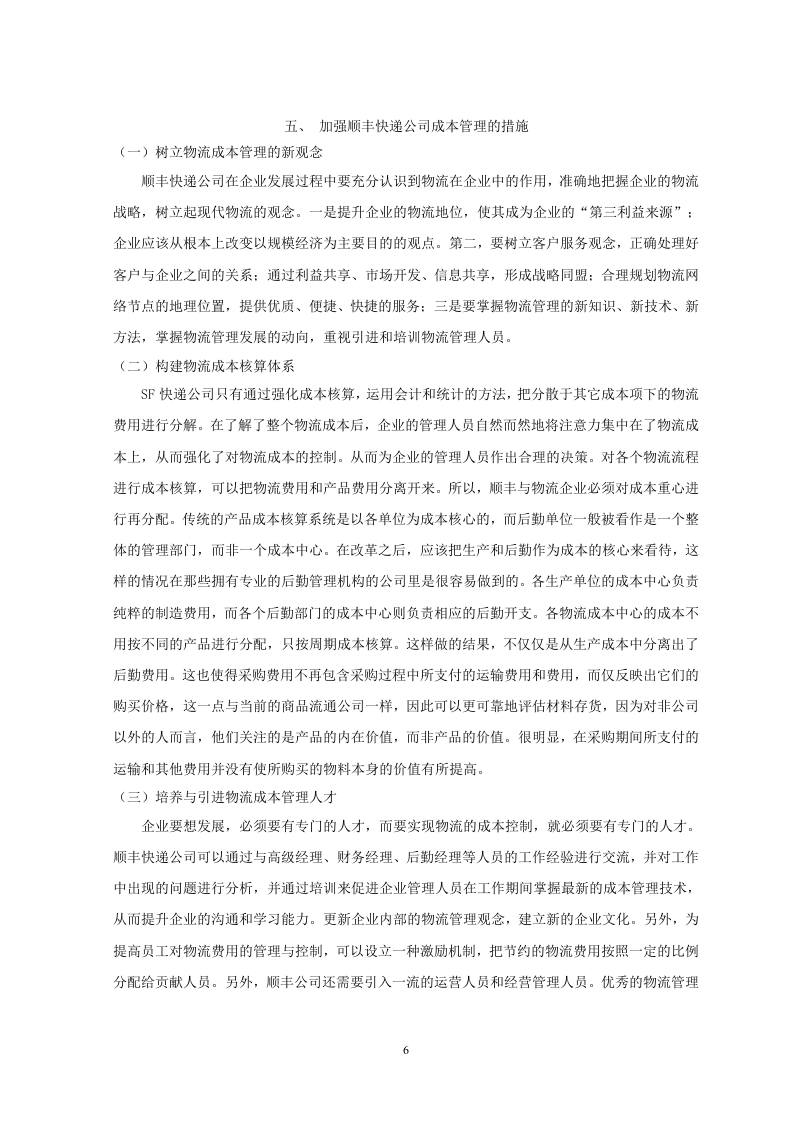 五、 加强顺丰快递公司成本管理的措施

（一）树立物流成本管理的新观念

顺丰快递公司在企业发展过程中要充分认识到物流在企业中的作用，准确地把握企业的物流战略，树立起现代物流的观念。一是提升企业的物流地位，使其成为企业的“第三利益来源”；企业应该从根本上改变以规模经济为主要目的的观点。第二，要树立客户服务观念，正确处理好客户与企业之间的关系；通过利益共享、市场开发、信息共享，形成战略同盟；合理规划物流网络节点的地理位置，提供优质、便捷、快捷的服务；三是要掌握物流管理的新知识、新技术、新方法，掌握物流管理发展的动向，重视引进和培训物流管理人员。

（二）构建物流成本核算体系

SF 快递公司只有通过强化成本核算，运用会计和统计的方法，把分散于其它成本项下的物流费用进行分解。在了解了整个物流成本后，企业的管理人员自然而然地将注意力集中在了物流成本上，从而强化了对物流成本的控制。从而为企业的管理人员作出合理的决策。对各个物流流程进行成本核算，可以把物流费用和产品费用分离开来。所以，顺丰与物流企业必须对成本重心进行再分配。传统的产品成本核算系统是以各单位为成本核心的，而后勤单位一般被看作是一个整体的管理部门，而非一个成本中心。在改革之后，应该把生产和后勤作为成本的核心来看待，这样的情况在那些拥有专业的后勤管理机构的公司里是很容易做到的。各生产单位的成本中心负责纯粹的制造费用，而各个后勤部门的成本中心则负责相应的后勤开支。各物流成本中心的成本不用按不同的产品进行分配，只按周期成本核算。这样做的结果，不仅仅是从生产成本中分离出了后勤费用。这也使得采购费用不再包含采购过程中所支付的运输费用和费用，而仅反映出它们的购买价格，这一点与当前的商品流通公司一样，因此可以更可靠地评估材料存货，因为对非公司以外的人而言，他们关注的是产品的内在价值，而非产品的价值。很明显，在采购期间所支付的运输和其他费用并没有使所购买的物料本身的价值有所提高。

（三）培养与引进物流成本管理人才

企业要想发展，必须要有专门的人才，而要实现物流的成本控制，就必须要有专门的人才。顺丰快递公司可以通过与高级经理、财务经理、后勤经理等人员的工作经验进行交流，并对工作中出现的问题进行分析，并通过培训来促进企业管理人员在工作期间掌握最新的成本管理技术，从而提升企业的沟通和学习能力。更新企业内部的物流管理观念，建立新的企业文化。另外，为提高员工对物流费用的管理与控制，可以设立一种激励机制，把节约的物流费用按照一定的比例分配给贡献人员。另外，顺丰公司还需要引入一流的运营人员和经营管理人员。优秀的物流管理

6